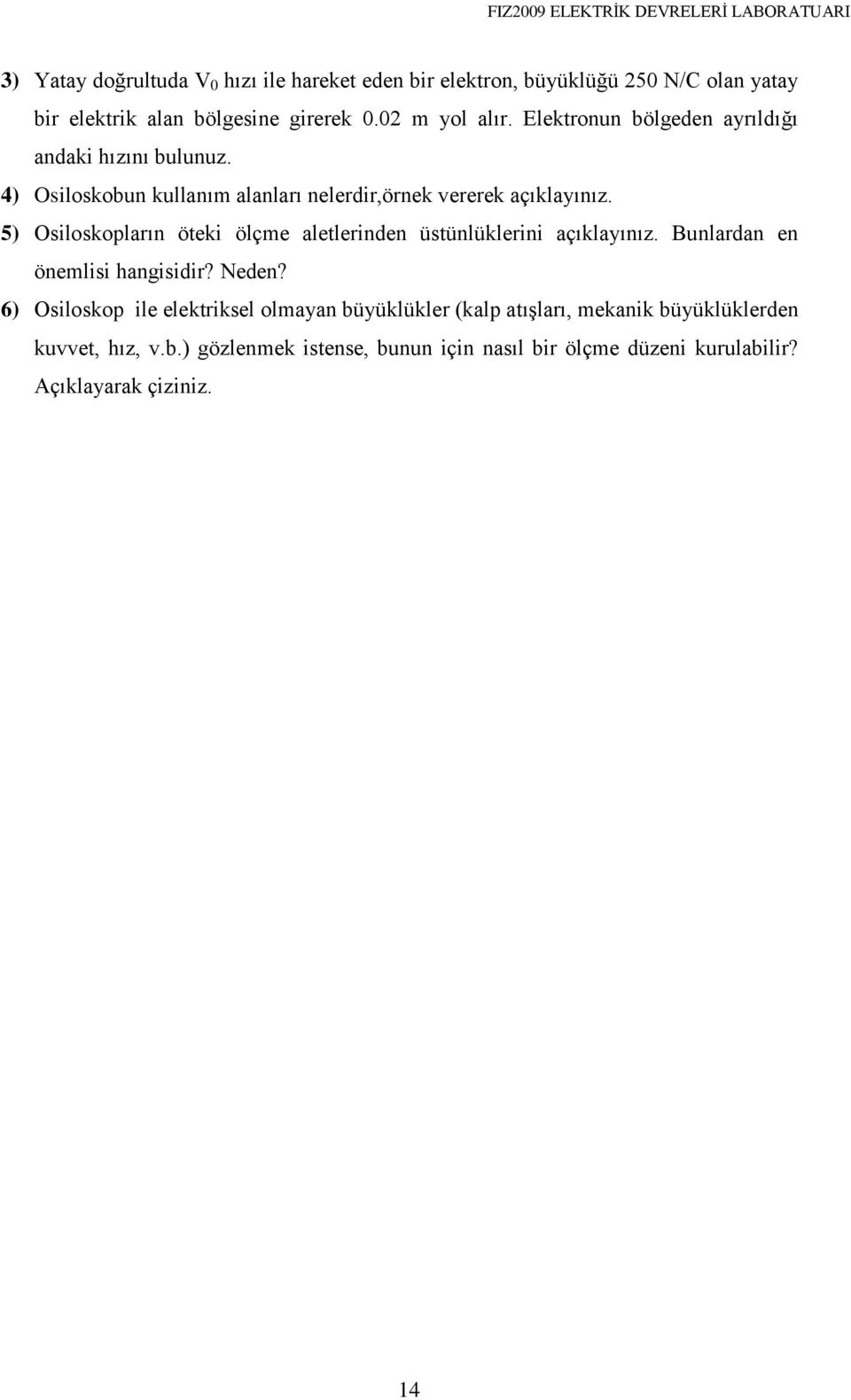 FIZ2009 ELEKTRİK DEVRELERİ LABORATUARI

3) Yatay doğrultuda $V_0$ hızı ile hareket eden bir elektron, büyüklüğü 250 N/C olan yatay bir elektrik alan bölgesine girerek 0.02 m yol alır. Elektronun bölgeden ayrıldığı andaki hızını bulunuz.

4) Osiloskobun kullanım alanları nelerdir,örnek vererek açıklayınız.

5) Osiloskopların öteki ölçme aletlerinden üstünlüklerini açıklayınız. Bunlardan en önemlisi hangisidir? Neden?

6) Osiloskop ile elektriksel olmayan büyüklükler (kalp atışları, mekanik büyüklüklerden kuvvet, hız, v.b.) gözlenmek istense, bunun için nasıl bir ölçme düzeni kurulabilir? Açıklayarak çiziniz.

14